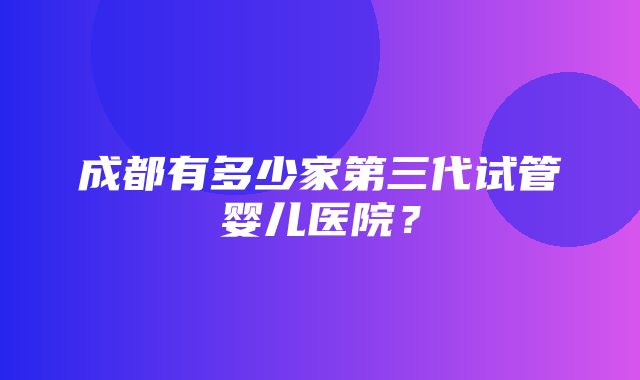 成都有多少家第三代试管婴儿医院？